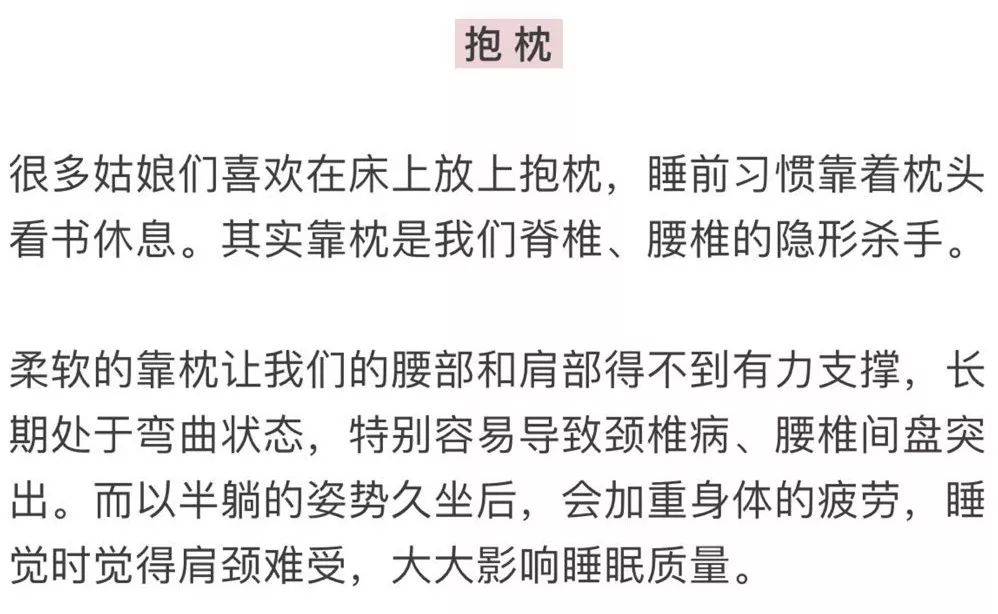 抱枕

很多姑娘们喜欢在床上放上抱枕，睡前习惯靠着枕头看书休息。其实靠枕是我们脊椎、腰椎的隐形杀手。

柔软的靠枕让我们的腰部和肩部得不到有力支撑，长期处于弯曲状态，特别容易导致颈椎病、腰椎间盘突出。而以半躺的姿势久坐后，会加重身体的疲劳，睡觉时觉得肩颈难受，大大影响睡眠质量。